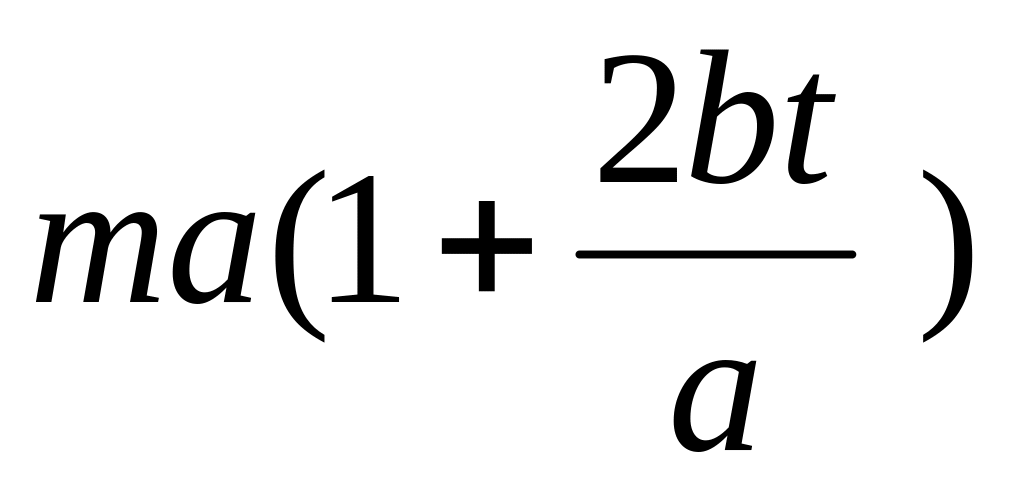 $ma(1+\frac{2bt}{a})$